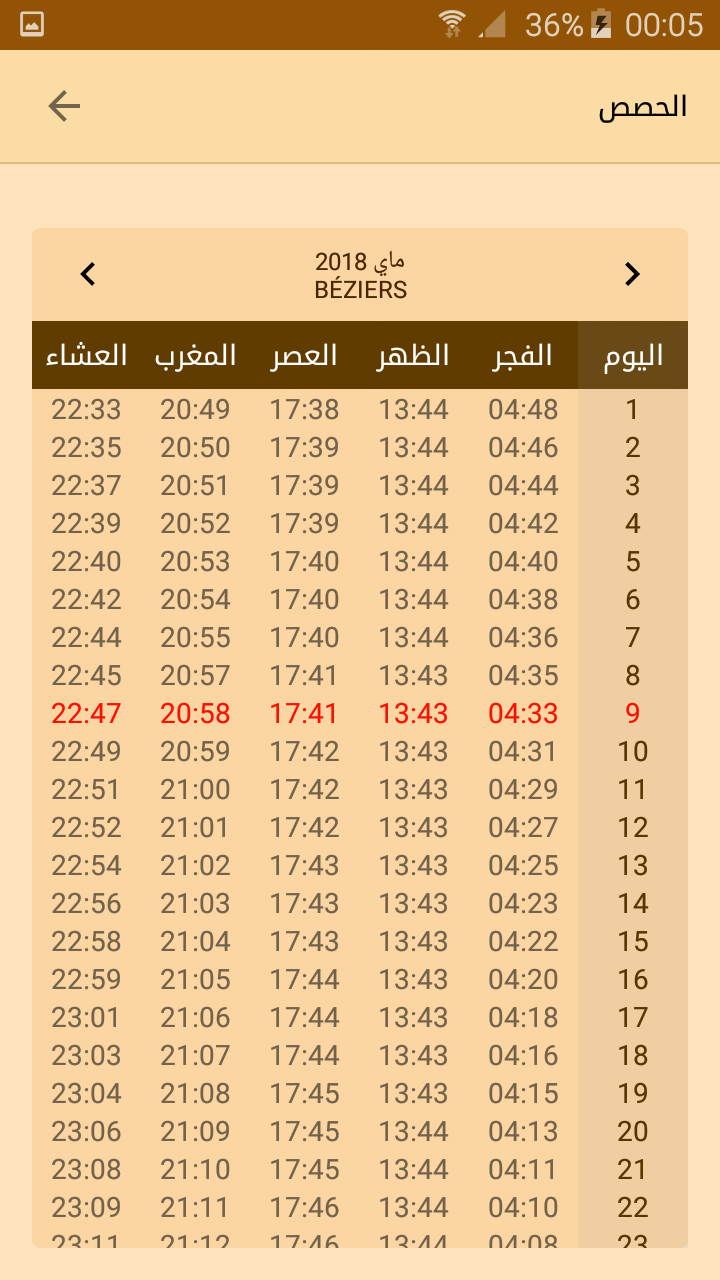 36% 00:05

الحصص

ماي 2018
BÉZIERS

| اليوم | الفجر | الظهر | العصر | المغرب | العشاء |
|---|---|---|---|---|---|
| 1 | 04:48 | 13:44 | 17:38 | 20:49 | 22:33 |
| 2 | 04:46 | 13:44 | 17:39 | 20:50 | 22:35 |
| 3 | 04:44 | 13:44 | 17:39 | 20:51 | 22:37 |
| 4 | 04:42 | 13:44 | 17:39 | 20:52 | 22:39 |
| 5 | 04:40 | 13:44 | 17:40 | 20:53 | 22:40 |
| 6 | 04:38 | 13:44 | 17:40 | 20:54 | 22:42 |
| 7 | 04:36 | 13:44 | 17:40 | 20:55 | 22:44 |
| 8 | 04:35 | 13:43 | 17:41 | 20:57 | 22:45 |
| 9 | 04:33 | 13:43 | 17:41 | 20:58 | 22:47 |
| 10 | 04:31 | 13:43 | 17:42 | 20:59 | 22:49 |
| 11 | 04:29 | 13:43 | 17:42 | 21:00 | 22:51 |
| 12 | 04:27 | 13:43 | 17:42 | 21:01 | 22:52 |
| 13 | 04:25 | 13:43 | 17:43 | 21:02 | 22:54 |
| 14 | 04:23 | 13:43 | 17:43 | 21:03 | 22:56 |
| 15 | 04:22 | 13:43 | 17:43 | 21:04 | 22:58 |
| 16 | 04:20 | 13:43 | 17:44 | 21:05 | 22:59 |
| 17 | 04:18 | 13:43 | 17:44 | 21:06 | 23:01 |
| 18 | 04:16 | 13:43 | 17:44 | 21:07 | 23:03 |
| 19 | 04:15 | 13:43 | 17:45 | 21:08 | 23:04 |
| 20 | 04:13 | 13:44 | 17:45 | 21:09 | 23:06 |
| 21 | 04:11 | 13:44 | 17:45 | 21:10 | 23:08 |
| 22 | 04:10 | 13:44 | 17:46 | 21:11 | 23:09 |
| 23 | 04:08 | 13:44 | 17:46 | 21:12 | 23:11 |